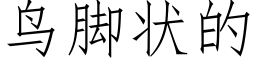 鸟脚状的